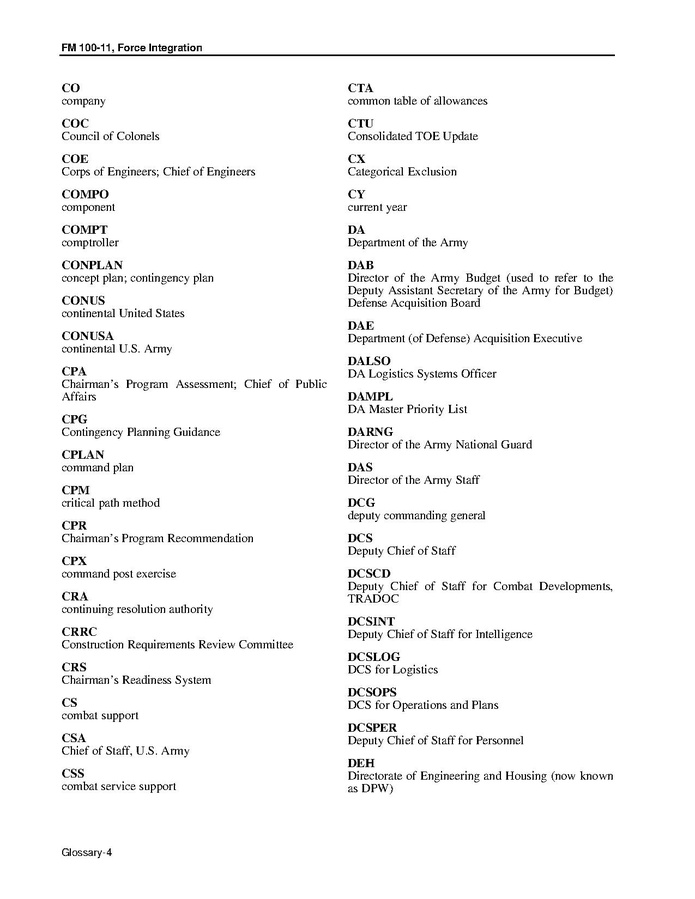 FM 100-11, Force Integration

CO
company

COC
Council of Colonels

COE
Corps of Engineers; Chief of Engineers

COMPO
component

COMPT
comptroller

CONPLAN
concept plan; contingency plan

CONUS
continental United States

CONUSA
continental U.S. Army

CPA
Chairman's Program Assessment; Chief of Public Affairs

CPG
Contingency Planning Guidance

CPLAN
command plan

CPM
critical path method

CPR
Chairman's Program Recommendation

CPX
command post exercise

CRA
continuing resolution authority

CRRC
Construction Requirements Review Committee

CRS
Chairman's Readiness System

CS
combat support

CSA
Chief of Staff, U.S. Army

CSS
combat service support

CTA
common table of allowances

CTU
Consolidated TOE Update

CX
Categorical Exclusion

CY
current year

DA
Department of the Army

DAB
Director of the Army Budget (used to refer to the Deputy Assistant Secretary of the Army for Budget)
Defense Acquisition Board

DAE
Department (of Defense) Acquisition Executive

DALSO
DA Logistics Systems Officer

DAMPL
DA Master Priority List

DARNG
Director of the Army National Guard

DAS
Director of the Army Staff

DCG
deputy commanding general

DCS
Deputy Chief of Staff

DCSCD
Deputy Chief of Staff for Combat Developments, TRADOC

DCSINT
Deputy Chief of Staff for Intelligence

DCSLOG
DCS for Logistics

DCSOPS
DCS for Operations and Plans

DCSPER
Deputy Chief of Staff for Personnel

DEH
Directorate of Engineering and Housing (now known as DPW)

Glossary-4